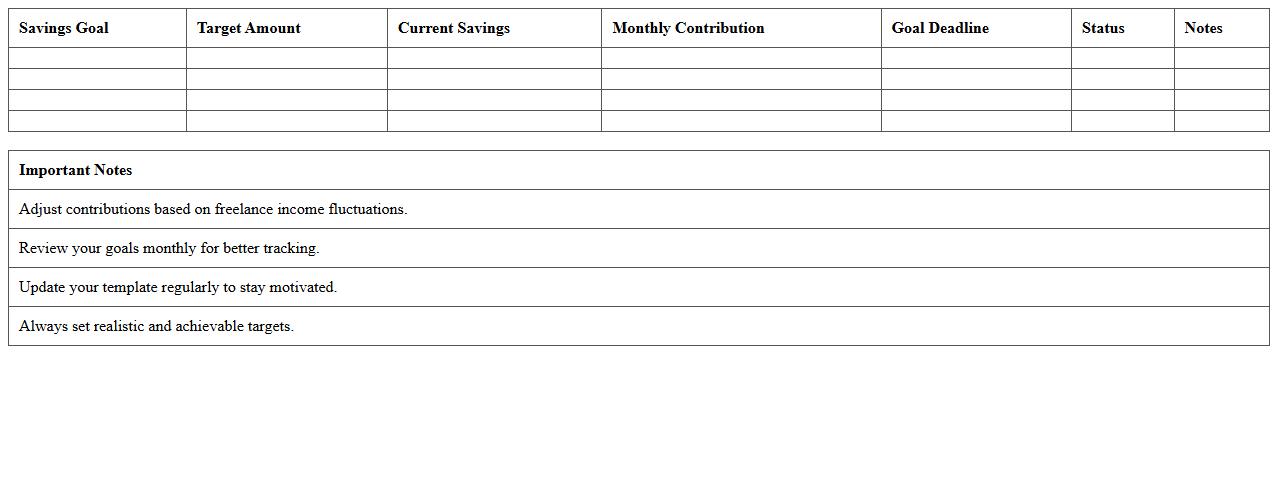 | Savings Goal | Target Amount | Current Savings | Monthly Contribution | Goal Deadline | Status | Notes |
|---|---|---|---|---|---|---|
| | | | | | | |
| | | | | | | |
| | | | | | | |
| | | | | | | |

| Important Notes |
|---|
| Adjust contributions based on freelance income fluctuations. |
| Review your goals monthly for better tracking. |
| Update your template regularly to stay motivated. |
| Always set realistic and achievable targets. |